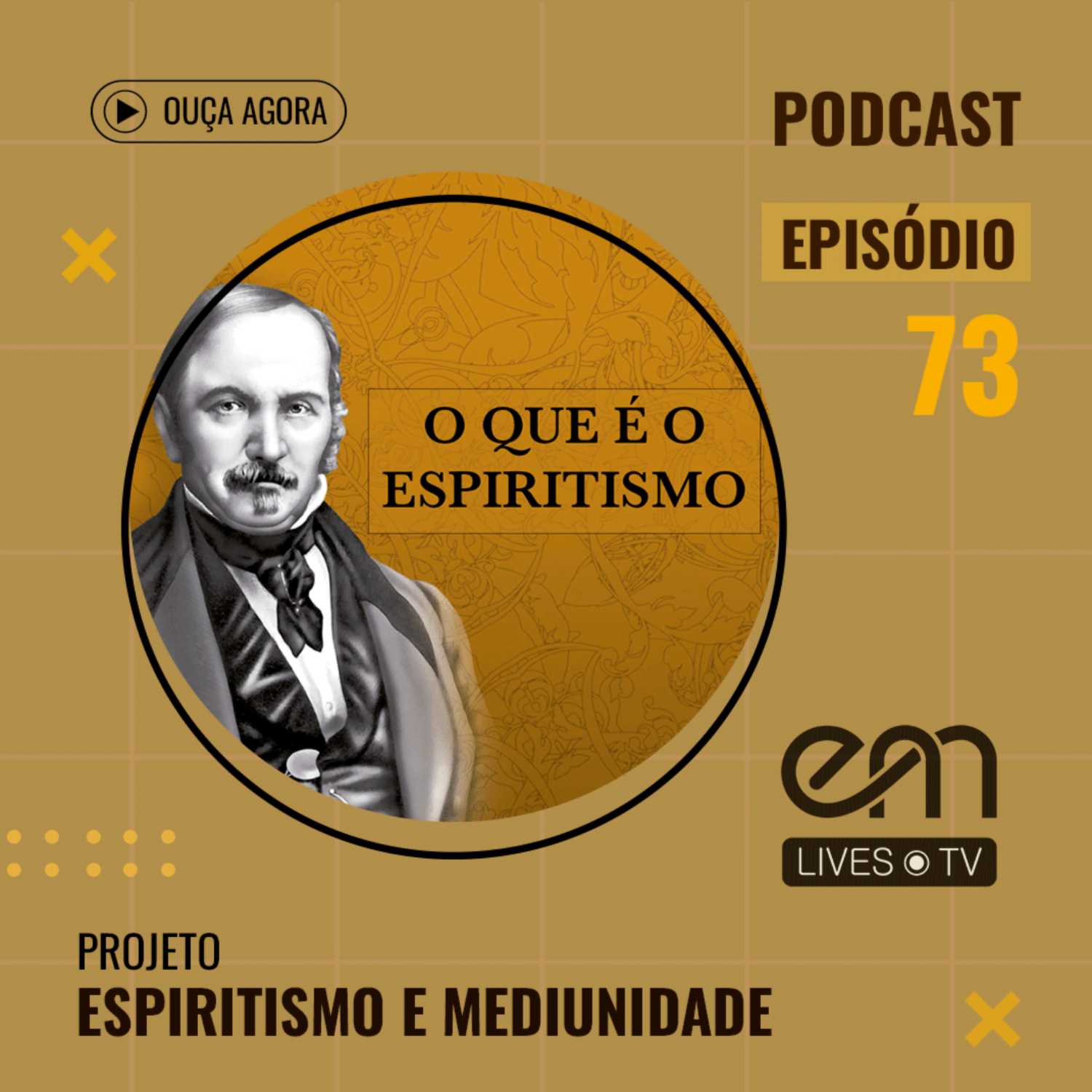 OUÇA AGORA

PODCAST

EPISÓDIO

73

O QUE É O ESPIRITISMO

em

LIVES TV

PROJETO
ESPIRITISMO E MEDIUNIDADE